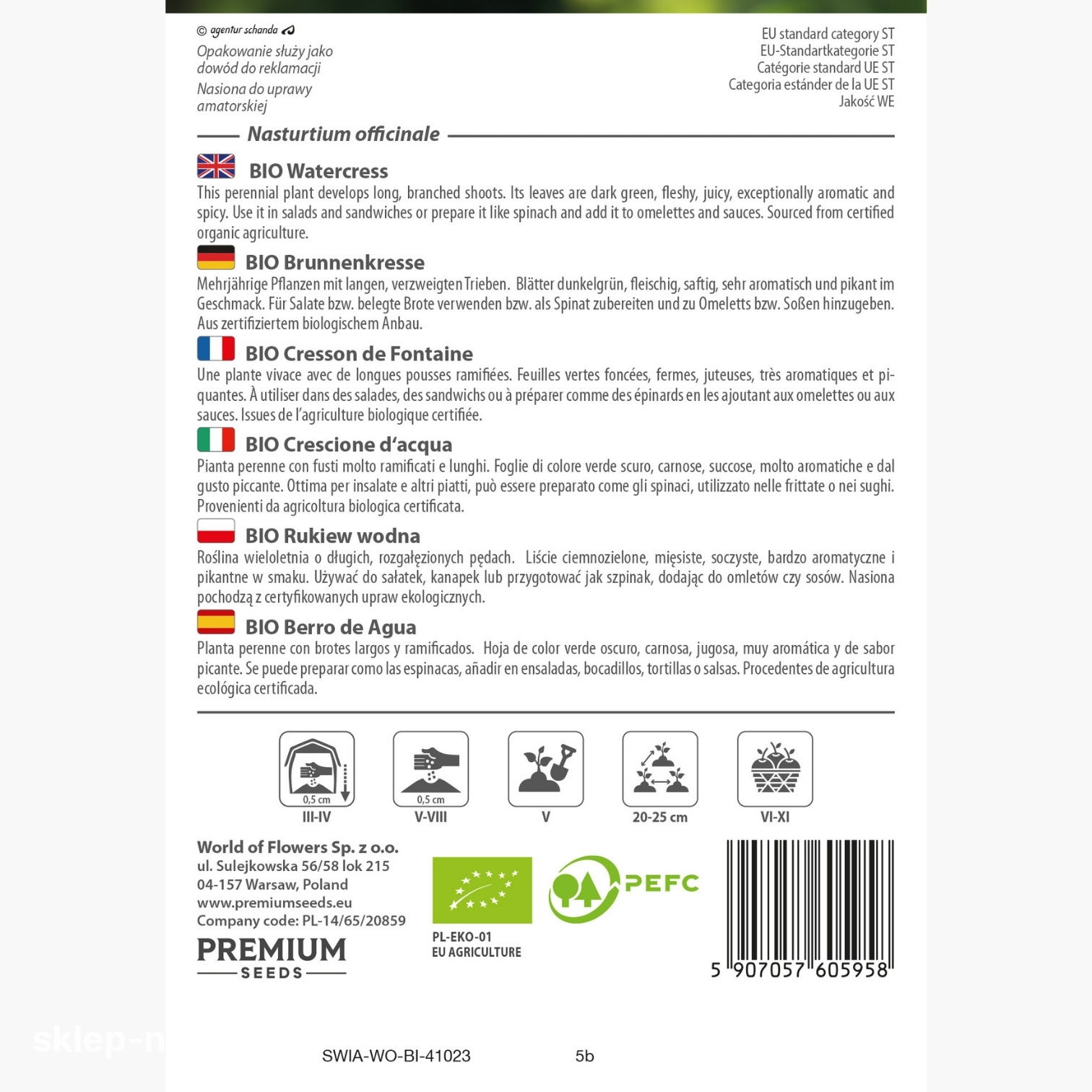 © agentur schanda

Opakowanie służy jako dowód do reklamacji

Nasiona do uprawy amatorskiej

EU standard category ST
EU-Standartkategorie ST
Catégorie standard UE ST
Categoria estánder de la UE ST
Jakość WE

Nasturtium officinale

BIO Watercress
This perennial plant develops long, branched shoots. Its leaves are dark green, fleshy, juicy, exceptionally aromatic and spicy. Use it in salads and sandwiches or prepare it like spinach and add it to omelettes and sauces. Sourced from certified organic agriculture.

BIO Brunnenkresse
Mehrjährige Pflanzen mit langen, verzweigten Trieben. Blätter dunkelgrün, fleischig, saftig, sehr aromatisch und pikant im Geschmack. Für Salate bzw. belegte Brote verwenden bzw. als Spinat zubereiten und zu Omeletts bzw. Soßen hinzugeben. Aus zertifiziertem biologischem Anbau.

BIO Cresson de Fontaine
Une plante vivace avec de longues pousses ramifiées. Feuilles vertes foncées, fermes, juteuses, très aromatiques et piquantes. À utiliser dans des salades, des sandwichs ou à préparer comme des épinards en les ajoutant aux omelettes ou aux sauces. Issues de l'agriculture biologique certifiée.

BIO Crescione d'acqua
Pianta perenne con fusti molto ramificati e lunghi. Foglie di colore verde scuro, carnose, succose, molto aromatiche e dal gusto piccante. Ottima per insalate e altri piatti, può essere preparato come gli spinaci, utilizzato nelle frittate o nei sughi. Provenienti da agricoltura biologica certificata.

BIO Rukiew wodna
Roślina wieloletnia o długich, rozgałęzionych pędach. Liście ciemnozielone, mięsiste, soczyste, bardzo aromatyczne i pikantne w smaku. Używać do sałatek, kanapek lub przygotować jak szpinak, dodając do omletów czy sosów. Nasiona pochodzą z certyfikowanych upraw ekologicznych.

BIO Berro de Agua
Planta perenne con brotes largos y ramificados. Hoja de color verde oscuro, carnosa, jugosa, muy aromática y de sabor picante. Se puede preparar como las espinacas, añadir en ensaladas, bocadillos, tortillas o salsas. Procedentes de agricultura ecológica certificada.

0,5 cm
III-IV
0,5 cm
V-VIII
V
20-25 cm
VI-XI

World of Flowers Sp. z o.o.
ul. Sulejkowska 56/58 lok 215
04-157 Warsaw, Poland
www.premiumseeds.eu
Company code: PL-14/65/20859

PREMIUM
SEEDS

PL-EKO-01
EU AGRICULTURE

PEFC

5 907057 605958

sklep-n

SWIA-WO-BI-41023 5b